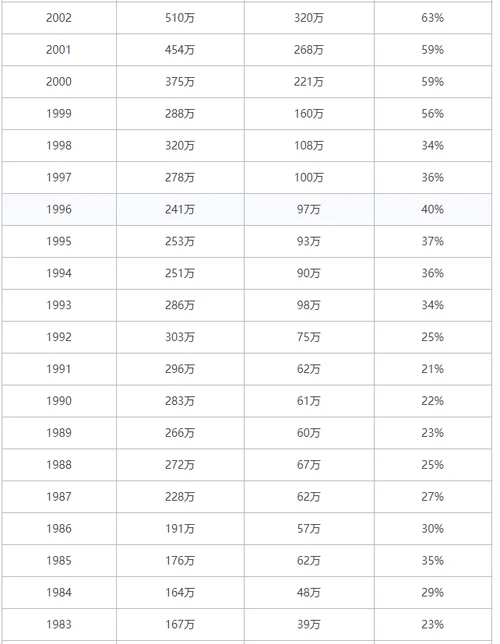 | 2002 | 510万 | 320万 | 63% |
|---|---|---|---|
| 2001 | 454万 | 268万 | 59% |
| 2000 | 375万 | 221万 | 59% |
| 1999 | 288万 | 160万 | 56% |
| 1998 | 320万 | 108万 | 34% |
| 1997 | 278万 | 100万 | 36% |
| 1996 | 241万 | 97万 | 40% |
| 1995 | 253万 | 93万 | 37% |
| 1994 | 251万 | 90万 | 36% |
| 1993 | 286万 | 98万 | 34% |
| 1992 | 303万 | 75万 | 25% |
| 1991 | 296万 | 62万 | 21% |
| 1990 | 283万 | 61万 | 22% |
| 1989 | 266万 | 60万 | 23% |
| 1988 | 272万 | 67万 | 25% |
| 1987 | 228万 | 62万 | 27% |
| 1986 | 191万 | 57万 | 30% |
| 1985 | 176万 | 62万 | 35% |
| 1984 | 164万 | 48万 | 29% |
| 1983 | 167万 | 39万 | 23% |